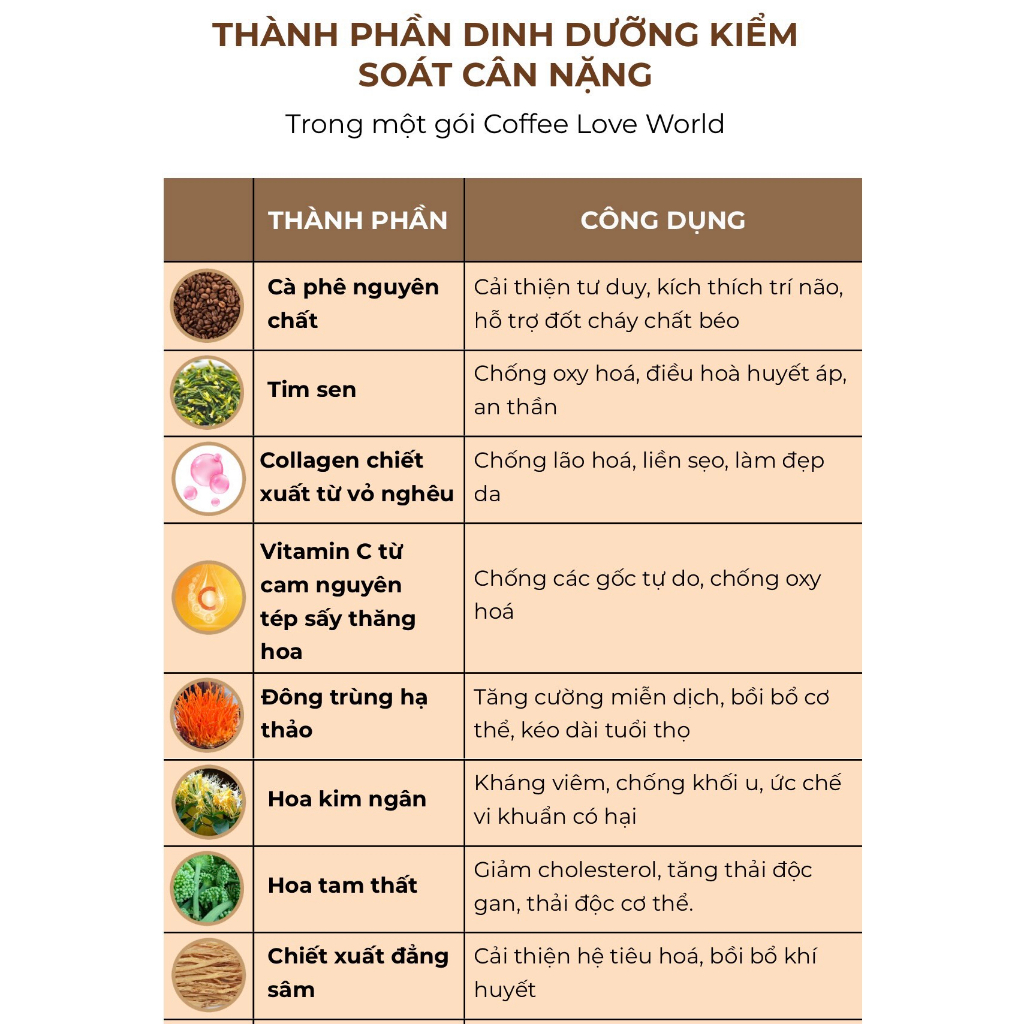 THÀNH PHẦN DINH DƯỠNG KIỂM SOÁT CÂN NẶNG

Trong một gói Coffee Love World

| | THÀNH PHẦN | CÔNG DỤNG |
|---|---|---|
| | Cà phê nguyên chất | Cải thiện tư duy, kích thích trí não, hỗ trợ đốt cháy chất béo |
| | Tim sen | Chống oxy hoá, điều hoà huyết áp, an thần |
| | Collagen chiết xuất từ vỏ nghêu | Chống lão hoá, liền sẹo, làm đẹp da |
| | Vitamin C từ cam nguyên tép sấy thăng hoa | Chống các gốc tự do, chống oxy hoá |
| | Đông trùng hạ thảo | Tăng cường miễn dịch, bồi bổ cơ thể, kéo dài tuổi thọ |
| | Hoa kim ngân | Kháng viêm, chống khối u, ức chế vi khuẩn có hại |
| | Hoa tam thất | Giảm cholesterol, tăng thải độc gan, thải độc cơ thể. |
| | Chiết xuất đẳng sâm | Cải thiện hệ tiêu hoá, bồi bổ khí huyết |